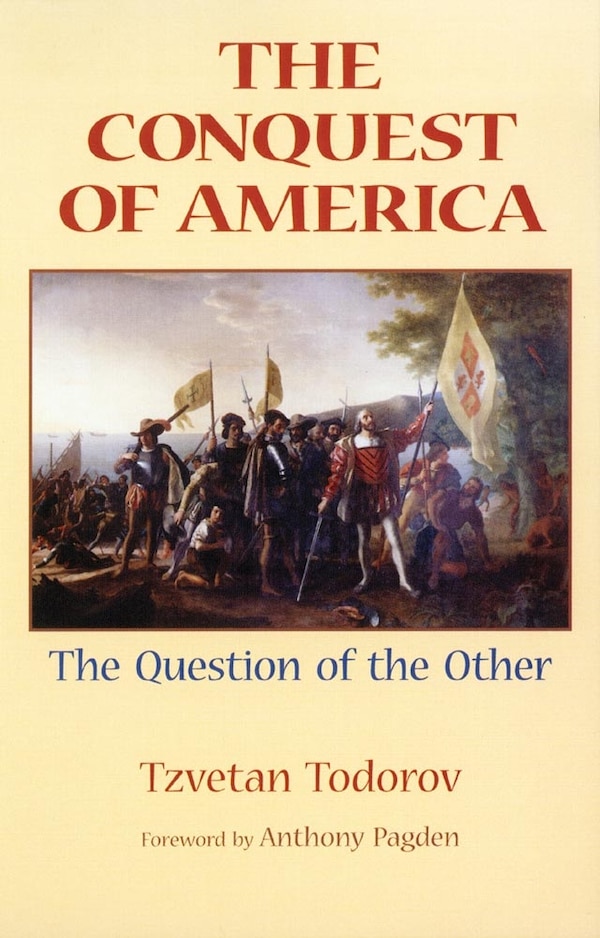 THE CONQUEST OF AMERICA

The Question of the Other

Tzvetan Todorov

Foreword by Anthony Pagden